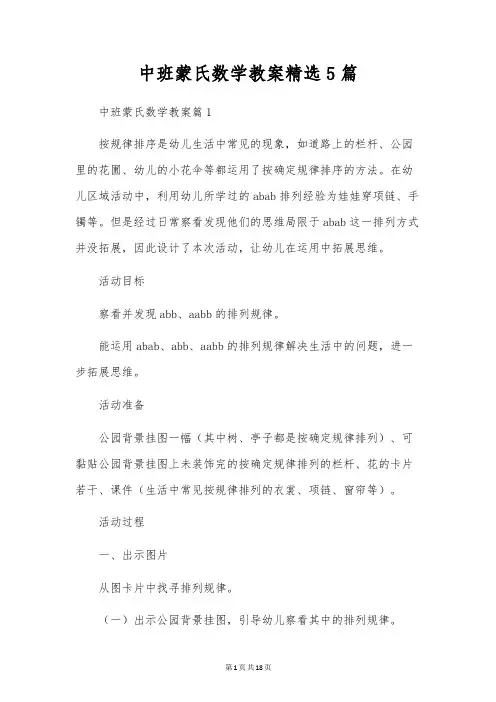 中班蒙氏数学教案精选5篇

中班蒙氏数学教案篇1

按规律排序是幼儿生活中常见的现象，如道路上的栏杆、公园里的花圃、幼儿的小花伞等都运用了按确定规律排序的方法。在幼儿区域活动中，利用幼儿所学过的abab排列经验为娃娃穿项链、手镯等。但是经过日常察看发现他们的思维局限于abab这一排列方式并没拓展，因此设计了本次活动，让幼儿在运用中拓展思维。

活动目标

察看并发现abb、aabb的排列规律。

能运用abab、abb、aabb的排列规律解决生活中的问题，进一步拓展思维。

活动准备

公园背景挂图一幅（其中树、亭子都是按确定规律排列）、可黏贴公园背景挂图上未装饰完的按确定规律排列的栏杆、花的卡片若干、课件（生活中常见按规律排列的衣裳、项链、窗帘等）。

活动过程

一、出示图片

从图卡片中找寻排列规律。

（一）出示公园背景挂图，引导幼儿察看其中的排列规律。

第1页共18页